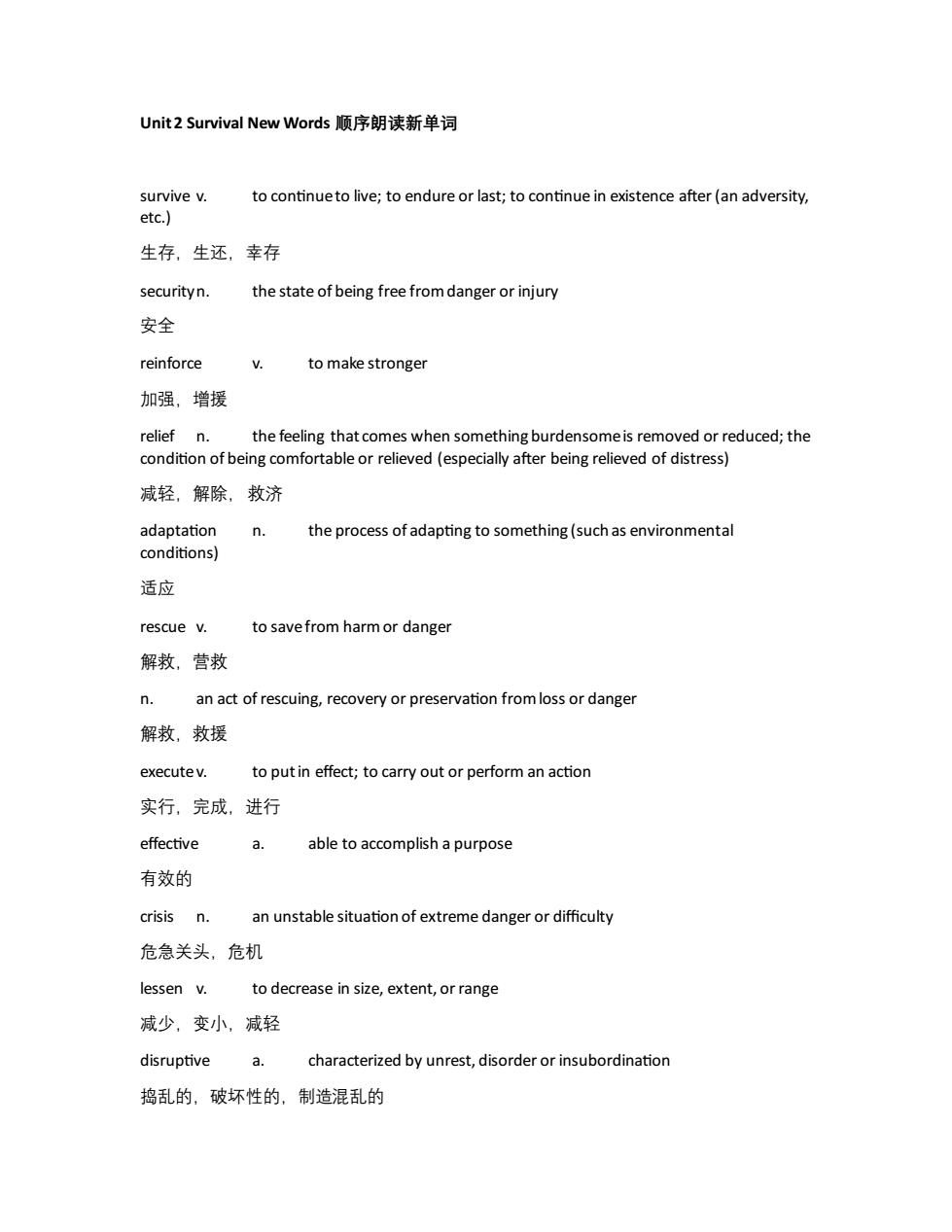 Unit 2 Survival New Words 顺序朗读新单词

survive v. to continue to live; to endure or last; to continue in existence after (an adversity, etc.)

生存，生还，幸存

security n. the state of being free from danger or injury

安全

reinforce v. to make stronger

加强，增援

relief n. the feeling that comes when something burdensome is removed or reduced; the condition of being comfortable or relieved (especially after being relieved of distress)

减轻，解除，救济

adaptation n. the process of adapting to something (such as environmental conditions)

适应

rescue v. to save from harm or danger

解救，营救

n. an act of rescuing, recovery or preservation from loss or danger

解救，救援

execute v. to put in effect; to carry out or perform an action

实行，完成，进行

effective a. able to accomplish a purpose

有效的

crisis n. an unstable situation of extreme danger or difficulty

危急关头，危机

lessen v. to decrease in size, extent, or range

减少，变小，减轻

disruptive a. characterized by unrest, disorder or insubordination

捣乱的，破坏性的，制造混乱的